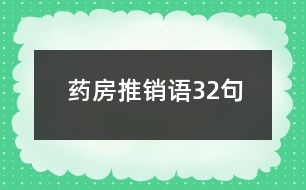 药房推销语32句